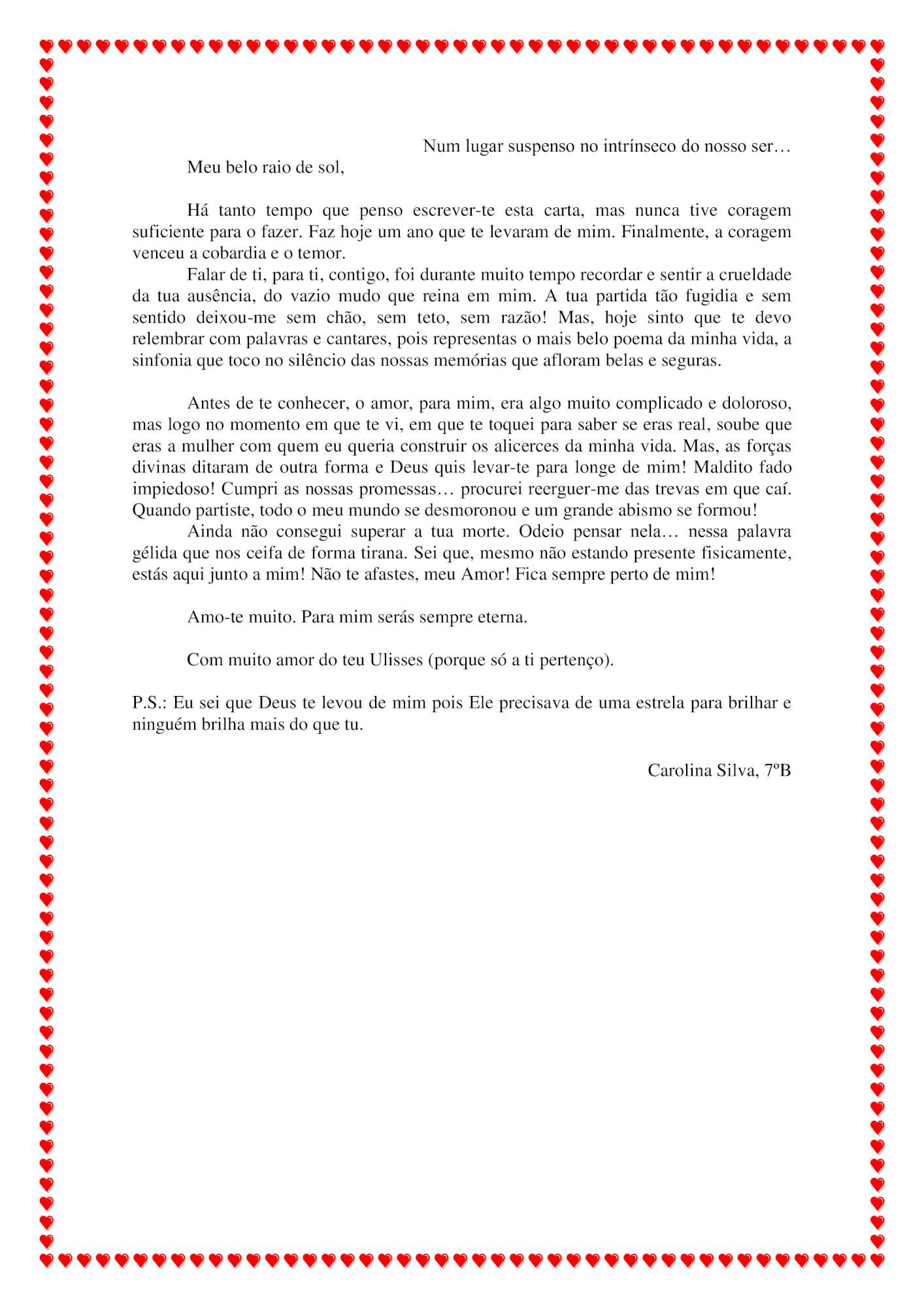 Num lugar suspenso no intrínseco do nosso ser…

Meu belo raio de sol,

Há tanto tempo que penso escrever-te esta carta, mas nunca tive coragem suficiente para o fazer. Faz hoje um ano que te levaram de mim. Finalmente, a coragem venceu a cobardia e o temor.

Falar de ti, para ti, contigo, foi durante muito tempo recordar e sentir a crueldade da tua ausência, do vazio mudo que reina em mim. A tua partida tão fugidia e sem sentido deixou-me sem chão, sem teto, sem razão! Mas, hoje sinto que te devo relembrar com palavras e cantares, pois representas o mais belo poema da minha vida, a sinfonia que toco no silêncio das nossas memórias que afloram belas e seguras.

Antes de te conhecer, o amor, para mim, era algo muito complicado e doloroso, mas logo no momento em que te vi, em que te toquei para saber se eras real, soube que eras a mulher com quem eu queria construir os alicerces da minha vida. Mas, as forças divinas ditaram de outra forma e Deus quis levar-te para longe de mim! Maldito fado impiedoso! Cumpri as nossas promessas… procurei reerguer-me das trevas em que caí. Quando partiste, todo o meu mundo se desmoronou e um grande abismo se formou!

Ainda não consegui superar a tua morte. Odeio pensar nela… nessa palavra gélida que nos ceifa de forma tirana. Sei que, mesmo não estando presente fisicamente, estás aqui junto a mim! Não te afastes, meu Amor! Fica sempre perto de mim!

Amo-te muito. Para mim serás sempre eterna.

Com muito amor do teu Ulisses (porque só a ti pertenço).

P.S.: Eu sei que Deus te levou de mim pois Ele precisava de uma estrela para brilhar e ninguém brilha mais do que tu.

Carolina Silva, 7ºB